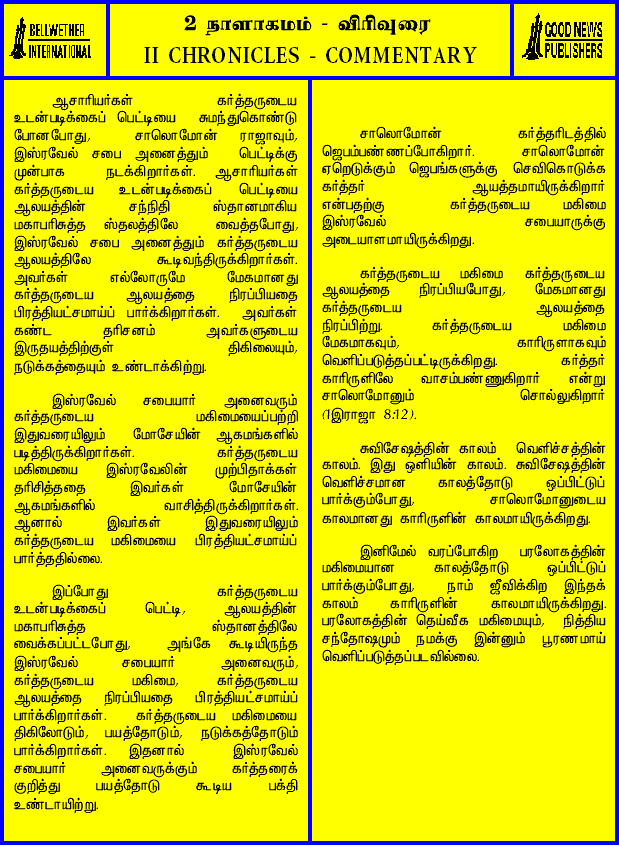 BELLWETHER INTERNATIONAL

2 நாளாகமம் - விரிவுரை
II CHRONICLES - COMMENTARY

GOOD NEWS PUBLISHERS

ஆசாரியர்கள் கர்த்தருடைய உடன்படிக்கைப் பெட்டியை சுமந்துகொண்டு போனபோது, சாலொமோன் ராஜாவும், இஸ்ரவேல் சபை அனைத்தும் பெட்டிக்கு முன்பாக நடக்கிறார்கள். ஆசாரியர்கள் கர்த்தருடைய உடன்படிக்கைப் பெட்டியை ஆலயத்தின் சந்நிதி ஸ்தானமாகிய மகாபரிசுத்த ஸ்தலத்திலே வைத்தபோது, இஸ்ரவேல் சபை அனைத்தும் கர்த்தருடைய ஆலயத்திலே கூடிவந்திருக்கிறார்கள். அவர்கள் எல்லோருமே மேகமானது கர்த்தருடைய ஆலயத்தை நிரப்பியதை பிரத்தியட்சமாய்ப் பார்க்கிறார்கள். அவர்கள் கண்ட தரிசனம் அவர்களுடைய இருதயத்திற்குள் திகிலையும், நடுக்கத்தையும் உண்டாக்கிற்று.

இஸ்ரவேல் சபையார் அனைவரும் கர்த்தருடைய மகிமையைப்பற்றி இதுவரையிலும் மோசேயின் ஆகமங்களில் படித்திருக்கிறார்கள். கர்த்தருடைய மகிமையை இஸ்ரவேலின் முற்பிதாக்கள் தரிசித்ததை இவர்கள் மோசேயின் ஆகமங்களில் வாசித்திருக்கிறார்கள். ஆனால் இவர்கள் இதுவரையிலும் கர்த்தருடைய மகிமையை பிரத்தியட்சமாய்ப் பார்த்ததில்லை.

இப்போது கர்த்தருடைய உடன்படிக்கைப் பெட்டி, ஆலயத்தின் மகாபரிசுத்த ஸ்தானத்திலே வைக்கப்பட்டபோது, அங்கே கூடியிருந்த இஸ்ரவேல் சபையார் அனைவரும், கர்த்தருடைய மகிமை, கர்த்தருடைய ஆலயத்தை நிரப்பியதை பிரத்தியட்சமாய்ப் பார்க்கிறார்கள். கர்த்தருடைய மகிமையை திகிலோடும், பயத்தோடும், நடுக்கத்தோடும் பார்க்கிறார்கள். இதனால் இஸ்ரவேல் சபையார் அனைவருக்கும் கர்த்தரைக் குறித்து பயத்தோடு கூடிய பக்தி உண்டாயிற்று.

சாலொமோன் கர்த்தரிடத்தில் ஜெபம்பண்ணப்போகிறார். சாலொமோன் ஏறெடுக்கும் ஜெபங்களுக்கு செவிகொடுக்க கர்த்தர் ஆயத்தமாயிருக்கிறார் என்பதற்கு கர்த்தருடைய மகிமை இஸ்ரவேல் சபையாருக்கு அடையாளமாயிருக்கிறது.

கர்த்தருடைய மகிமை கர்த்தருடைய ஆலயத்தை நிரப்பியபோது, மேகமானது கர்த்தருடைய ஆலயத்தை நிரப்பிற்று. கர்த்தருடைய மகிமை மேகமாகவும், காரிருளாகவும் வெளிப்படுத்தப்பட்டிருக்கிறது. கர்த்தர் காரிருளிலே வாசம்பண்ணுகிறார் என்று சாலொமோனும் சொல்லுகிறார் (1இராஜா 8:12).

சுவிசேஷத்தின் காலம் வெளிச்சத்தின் காலம். இது ஒளியின் காலம். சுவிசேஷத்தின் வெளிச்சமான காலத்தோடு ஒப்பிட்டுப் பார்க்கும்போது, சாலொமோனுடைய காலமானது காரிருளின் காலமாயிருக்கிறது.

இனிமேல் வரப்போகிற பரலோகத்தின் மகிமையான காலத்தோடு ஒப்பிட்டுப் பார்க்கும்போது, நாம் ஜீவிக்கிற இந்தக் காலம் காரிருளின் காலமாயிருக்கிறது. பரலோகத்தின் தெய்வீக மகிமையும், நித்திய சந்தோஷமும் நமக்கு இன்னும் பூரணமாய் வெளிப்படுத்தப்படவில்லை.